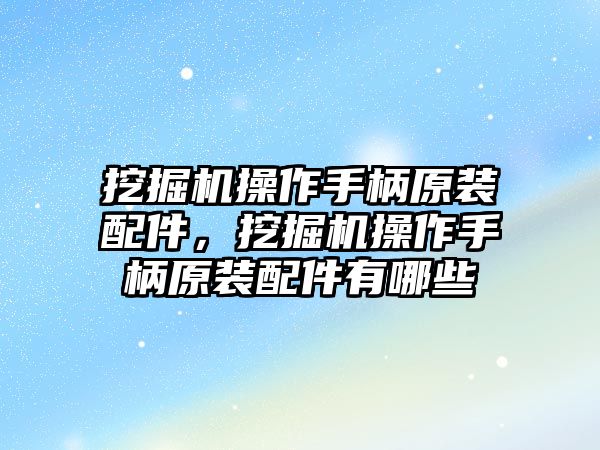 挖掘机操作手柄原装配件，挖掘机操作手柄原装配件有哪些